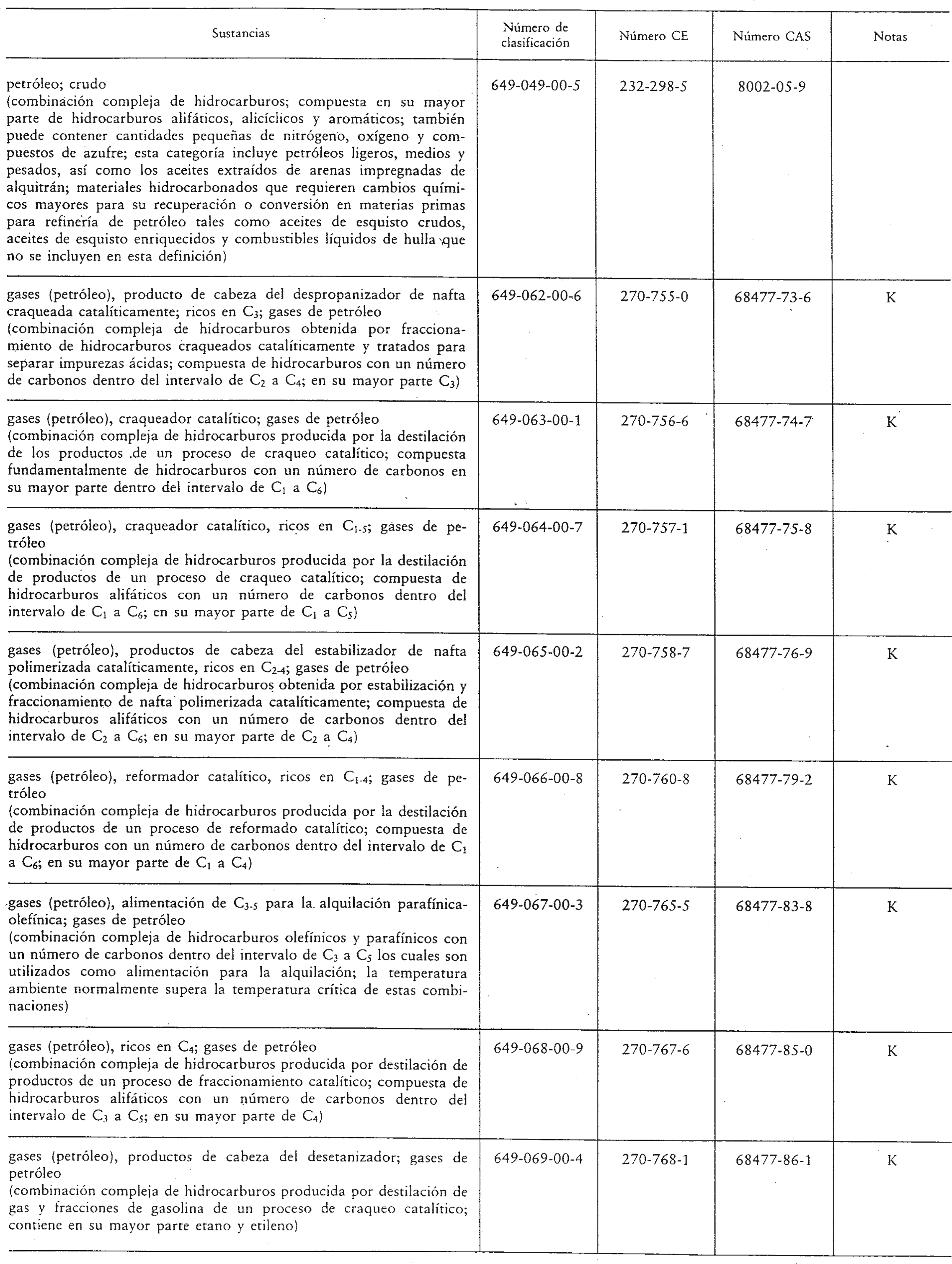 | Sustancias | Número de clasificación | Número CE | Número CAS | Notas |
|---|---|---|---|---|
| petróleo; crudo (combinación compleja de hidrocarburos; compuesta en su mayor parte de hidrocarburos alifáticos, alicíclicos y aromáticos; también puede contener cantidades pequeñas de nitrógeno, oxígeno y compuestos de azufre; esta categoría incluye petróleos ligeros, medios y pesados, así como los aceites extraídos de arenas impregnadas de alquitrán; materiales hidrocarbonados que requieren cambios químicos mayores para su recuperación o conversión en materias primas para refinería de petróleo tales como aceites de esquisto crudos, aceites de esquisto enriquecidos y combustibles líquidos de hulla que no se incluyen en esta definición) | 649-049-00-5 | 232-298-5 | 8002-05-9 | |
| gases (petróleo), producto de cabeza del despropanizador de nafta craqueada catalíticamente; ricos en $C_3$; gases de petróleo (combinación compleja de hidrocarburos obtenida por fraccionamiento de hidrocarburos craqueados catalíticamente y tratados para separar impurezas ácidas; compuesta de hidrocarburos con un número de carbonos dentro del intervalo de $C_2$ a $C_4$; en su mayor parte $C_3$) | 649-062-00-6 | 270-755-0 | 68477-73-6 | K |
| gases (petróleo), craqueador catalítico; gases de petróleo (combinación compleja de hidrocarburos producida por la destilación de los productos de un proceso de craqueo catalítico; compuesta fundamentalmente de hidrocarburos con un número de carbonos en su mayor parte dentro del intervalo de $C_1$ a $C_6$) | 649-063-00-1 | 270-756-6 | 68477-74-7 | K |
| gases (petróleo), craqueador catalítico, ricos en $C_{1-5}$; gases de petróleo (combinación compleja de hidrocarburos producida por la destilación de productos de un proceso de craqueo catalítico; compuesta de hidrocarburos alifáticos con un número de carbonos dentro del intervalo de $C_1$ a $C_6$; en su mayor parte de $C_1$ a $C_5$) | 649-064-00-7 | 270-757-1 | 68477-75-8 | K |
| gases (petróleo), productos de cabeza del estabilizador de nafta polimerizada catalíticamente, ricos en $C_{2-4}$; gases de petróleo (combinación compleja de hidrocarburos obtenida por estabilización y fraccionamiento de nafta polimerizada catalíticamente; compuesta de hidrocarburos alifáticos con un número de carbonos dentro del intervalo de $C_2$ a $C_6$; en su mayor parte de $C_2$ a $C_4$) | 649-065-00-2 | 270-758-7 | 68477-76-9 | K |
| gases (petróleo), reformador catalítico, ricos en $C_{1-4}$; gases de petróleo (combinación compleja de hidrocarburos producida por la destilación de productos de un proceso de reformado catalítico; compuesta de hidrocarburos con un número de carbonos dentro del intervalo de $C_1$ a $C_6$; en su mayor parte de $C_1$ a $C_4$) | 649-066-00-8 | 270-760-8 | 68477-79-2 | K |
| gases (petróleo), alimentación de $C_{3-5}$ para la alquilación parafínica-olefínica; gases de petróleo (combinación compleja de hidrocarburos olefínicos y parafínicos con un número de carbonos dentro del intervalo de $C_3$ a $C_5$ los cuales son utilizados como alimentación para la alquilación; la temperatura ambiente normalmente supera la temperatura crítica de estas combinaciones) | 649-067-00-3 | 270-765-5 | 68477-83-8 | K |
| gases (petróleo), ricos en $C_4$; gases de petróleo (combinación compleja de hidrocarburos producida por destilación de productos de un proceso de fraccionamiento catalítico; compuesta de hidrocarburos alifáticos con un número de carbonos dentro del intervalo de $C_3$ a $C_5$; en su mayor parte de $C_4$) | 649-068-00-9 | 270-767-6 | 68477-85-0 | K |
| gases (petróleo), productos de cabeza del desetanizador; gases de petróleo (combinación compleja de hidrocarburos producida por destilación de gas y fracciones de gasolina de un proceso de craqueo catalítico; contiene en su mayor parte etano y etileno) | 649-069-00-4 | 270-768-1 | 68477-86-1 | K |